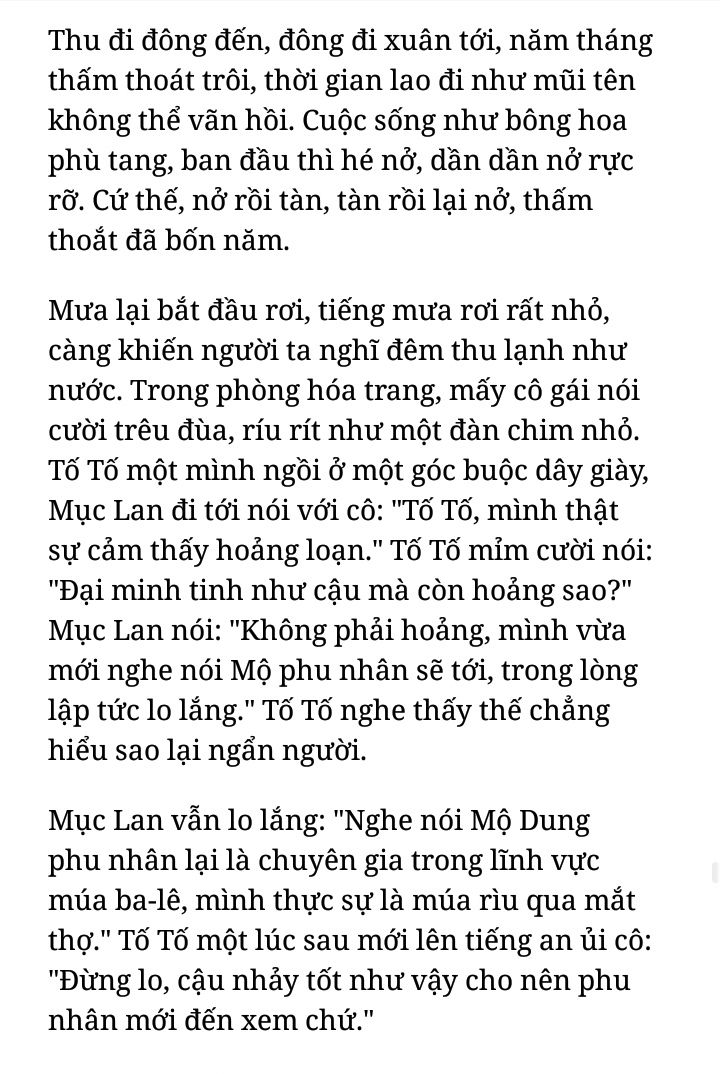 Thu đi đông đến, đông đi xuân tới, năm tháng thấm thoát trôi, thời gian lao đi như mũi tên không thể vãn hồi. Cuộc sống như bông hoa phù tang, ban đầu thì hé nở, dần dần nở rực rỡ. Cứ thế, nở rồi tàn, tàn rồi lại nở, thấm thoắt đã bốn năm.

Mưa lại bắt đầu rơi, tiếng mưa rơi rất nhỏ, càng khiến người ta nghĩ đêm thu lạnh như nước. Trong phòng hóa trang, mấy cô gái nói cười trêu đùa, ríu rít như một đàn chim nhỏ. Tố Tố một mình ngồi ở một góc buộc dây giày, Mục Lan đi tới nói với cô: "Tố Tố, mình thật sự cảm thấy hoảng loạn." Tố Tố mỉm cười nói: "Đại minh tinh như cậu mà còn hoảng sao?" Mục Lan nói: "Không phải hoảng, mình vừa mới nghe nói Mộ phu nhân sẽ tới, trong lòng lập tức lo lắng." Tố Tố nghe thấy thế chẳng hiểu sao lại ngẩn người.

Mục Lan vẫn lo lắng: "Nghe nói Mộ Dung phu nhân lại là chuyên gia trong lĩnh vực múa ba-lê, mình thực sự là múa rìu qua mắt thợ." Tố Tố một lúc sau mới lên tiếng an ủi cô: "Đừng lo, cậu nhảy tốt như vậy cho nên phu nhân mới đến xem chứ."